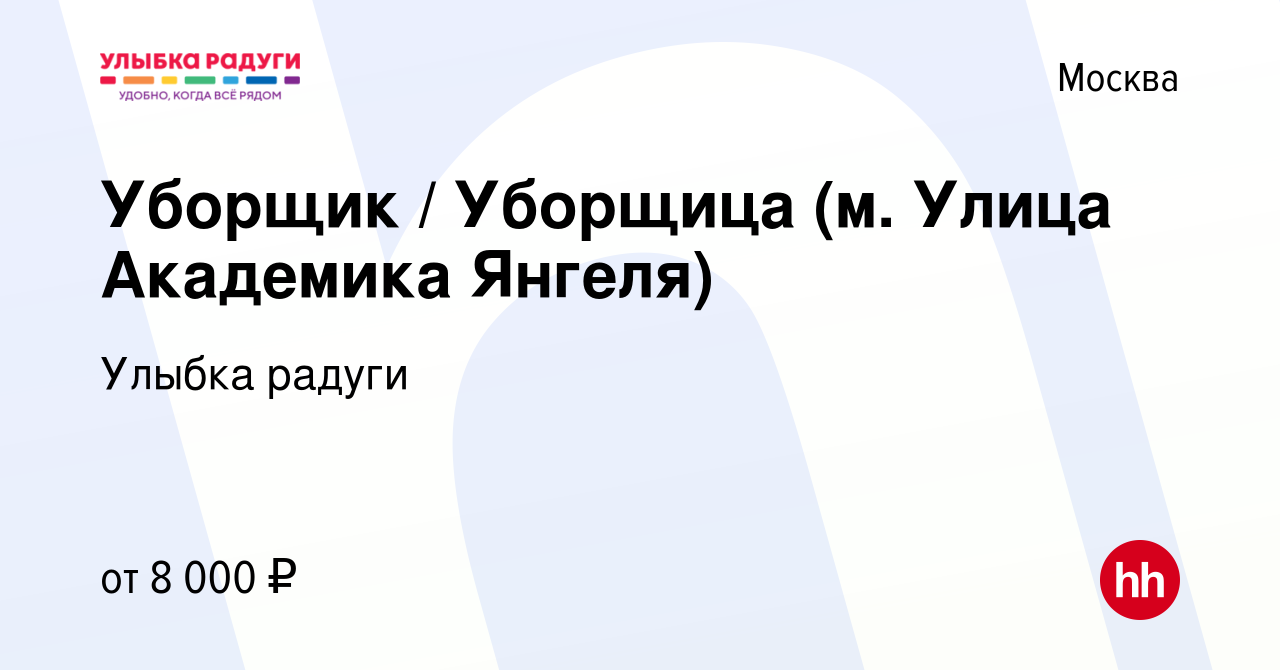 УЛЫБКА РАДУГИ
УДОБНО, КОГДА ВСЁ РЯДОМ

Москва

Уборщик / Уборщица (м. Улица Академика Янгеля)

Улыбка радуги

от 8 000 ₽

hh